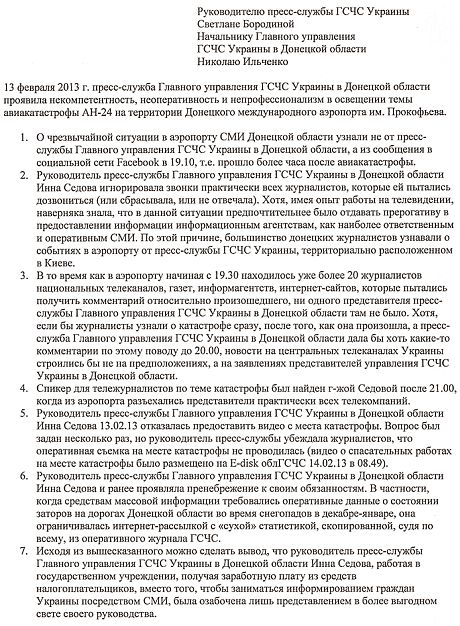 Руководителю пресс-службы ГСЧС Украины
Светлане Бородиной
Начальнику Главного управления
ГСЧС Украины в Донецкой области
Николаю Ильченко

13 февраля 2013 г. пресс-служба Главного управления ГСЧС Украины в Донецкой области проявила некомпетентность, неоперативность и непрофессионализм в освещении темы авиакатастрофы АН-24 на территории Донецкого международного аэропорта им. Прокофьева.

1. О чрезвычайной ситуации в аэропорту СМИ Донецкой области узнали не от пресс-службы Главного управления ГСЧС Украины в Донецкой области, а из сообщения в социальной сети Facebook в 19.10, т.е. прошло более часа после авиакатастрофы.
2. Руководитель пресс-службы Главного управления ГСЧС Украины в Донецкой области Инна Седова игнорировала звонки практически всех журналистов, которые ей пытались дозвониться (или сбрасывала, или не отвечала). Хотя, имея опыт работы на телевидении, наверняка знала, что в данной ситуации предпочтительнее было отдавать прерогативу в предоставлении информации информационным агентствам, как наиболее ответственным и оперативным СМИ. По этой причине, большинство донецких журналистов узнавали о событиях в аэропорту от пресс-службы ГСЧС Украины, территориально расположенном в Киеве.
3. В то время как в аэропорту начиная с 19.30 находилось уже более 20 журналистов национальных телеканалов, газет, информагентств, интернет-сайтов, которые пытались получить комментарий относительно произошедшего, ни одного представителя пресс-службы Главного управления ГСЧС Украины в Донецкой области там не было. Хотя, если бы журналисты узнали о катастрофе сразу, после того, как она произошла, а пресс-служба Главного управления ГСЧС Украины в Донецкой области дала бы хоть какие-то комментарии по этому поводу до 20.00, новости на центральных телеканалах Украины строились бы не на предположениях, а на заявлениях представителей управления ГСЧС Украины в Донецкой области.
4. Спикер для тележурналистов по теме катастрофы был найден г-жой Седовой после 21.00, когда из аэропорта разъехались представители практически всех телекомпаний.
5. Руководитель пресс-службы Главного управления ГСЧС Украины в Донецкой области Инна Седова 13.02.13 отказалась предоставить видео с места катастрофы. Вопрос был задан несколько раз, но руководитель пресс-службы убеждала журналистов, что оперативная съемка на месте катастрофы не проводилась (видео о спасательных работах на месте катастрофы было размещено на E-disk облГСЧС 14.02.13 в 08.49).
6. Руководитель пресс-службы Главного управления ГСЧС Украины в Донецкой области Инна Седова и ранее проявляла пренебрежение к своим обязанностям. В частности, когда средствам массовой информации требовались оперативные данные о состоянии заторов на дорогах Донецкой области во время снегопадов в декабре-январе, она ограничивалась интернет-рассылкой с «сухой» статистикой, скопированной, судя по всему, из оперативного журнала ГСЧС.
7. Исходя из вышесказанного можно сделать вывод, что руководитель пресс-службы Главного управления ГСЧС Украины в Донецкой области Инна Седова, работая в государственном учреждении, получая заработную плату из средств налогоплательщиков, вместо того, чтобы заниматься информированием граждан Украины посредством СМИ, была озабочена лишь представлением в более выгодном свете своего руководства.